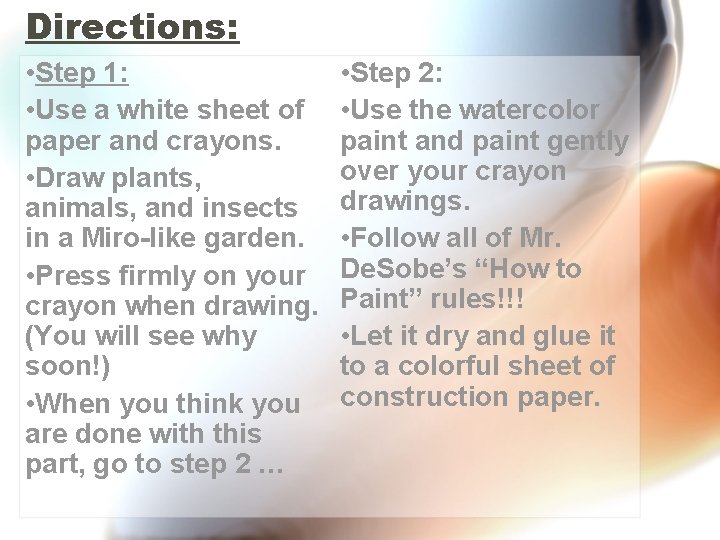 Directions:

•Step 1:

•Use a white sheet of paper and crayons.

•Draw plants, animals, and insects in a Miro-like garden.

•Press firmly on your crayon when drawing. (You will see why soon!)

•When you think you are done with this part, go to step 2 …

•Step 2:

•Use the watercolor paint and paint gently over your crayon drawings.

•Follow all of Mr. DeSobe's "How to Paint" rules!!!

•Let it dry and glue it to a colorful sheet of construction paper.